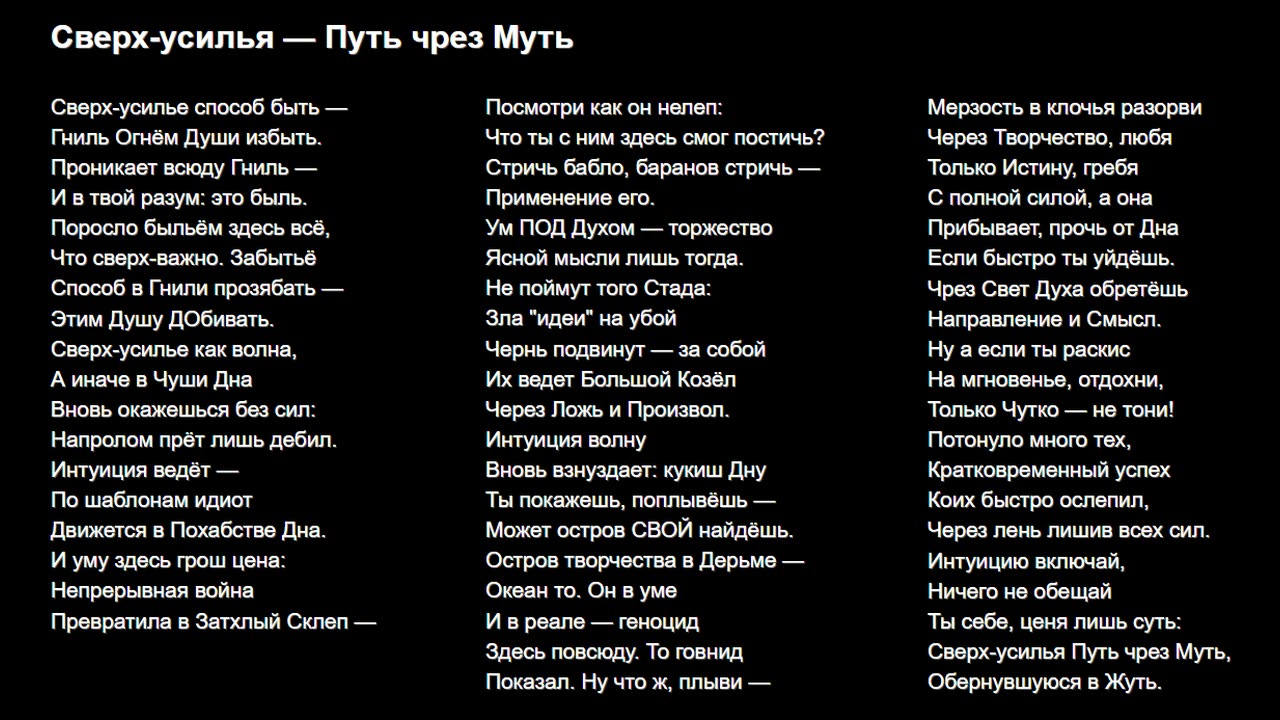 Сверх-усилья — Путь чрез Муть

Сверх-усилье способ быть —
Гниль Огнём Души избыть.
Проникает всюду Гниль —
И в твой разум: это быль.
Поросло быльём здесь всё,
Что сверх-важно. Забытьё
Способ в Гнили прозябать —
Этим Душу ДОбивать.
Сверх-усилье как волна,
А иначе в Чуши Дна
Вновь окажешься без сил:
Напролом прёт лишь дебил.
Интуиция ведёт —
По шаблонам идиот
Движется в Похабстве Дна.
И уму здесь грош цена:
Непрерывная война
Превратила в Затхлый Склеп —

Посмотри как он нелеп:
Что ты с ним здесь смог постичь?
Стричь бабло, баранов стричь —
Применение его.
Ум ПОД Духом — торжество
Ясной мысли лишь тогда.
Не поймут того Стада:
Зла "идеи" на убой
Чернь подвинут — за собой
Их ведет Большой Козёл
Через Ложь и Произвол.
Интуиция волну
Вновь взнуздает: кукиш Дну
Ты покажешь, поплывёшь —
Может остров СВОЙ найдёшь.
Остров творчества в Дерьме —
Океан то. Он в уме
И в реале — геноцид
Здесь повсюду. То говнид
Показал. Ну что ж, плыви —

Мерзость в клочья разорви
Через Творчество, любя
Только Истину, гребя
С полной силой, а она
Прибывает, прочь от Дна
Если быстро ты уйдёшь.
Чрез Свет Духа обретёшь
Направление и Смысл.
Ну а если ты раскис
На мгновенье, отдохни,
Только Чутко — не тони!
Потонуло много тех,
Кратковременный успех
Коих быстро ослепил,
Через лень лишив всех сил.
Интуицию включай,
Ничего не обещай
Ты себе, ценя лишь суть:
Сверх-усилья Путь чрез Муть,
Обернувшуюся в Жуть.